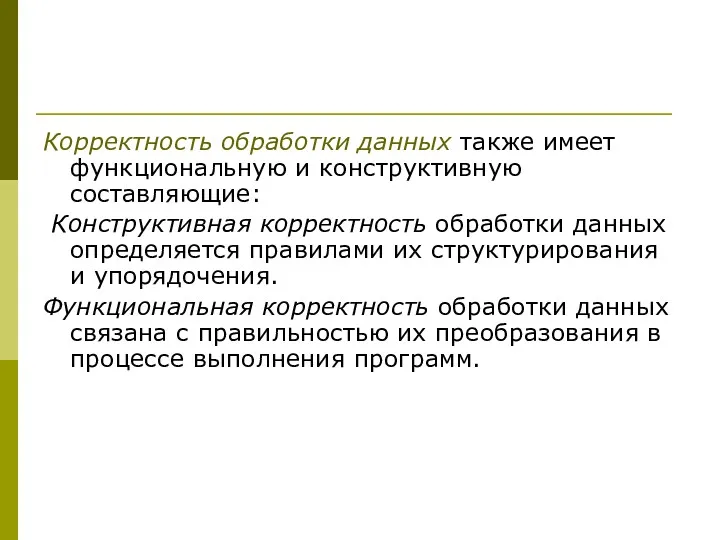 Корректность обработки данных также имеет функциональную и конструктивную составляющие:

Конструктивная корректность обработки данных определяется правилами их структурирования и упорядочения.

Функциональная корректность обработки данных связана с правильностью их преобразования в процессе выполнения программ.